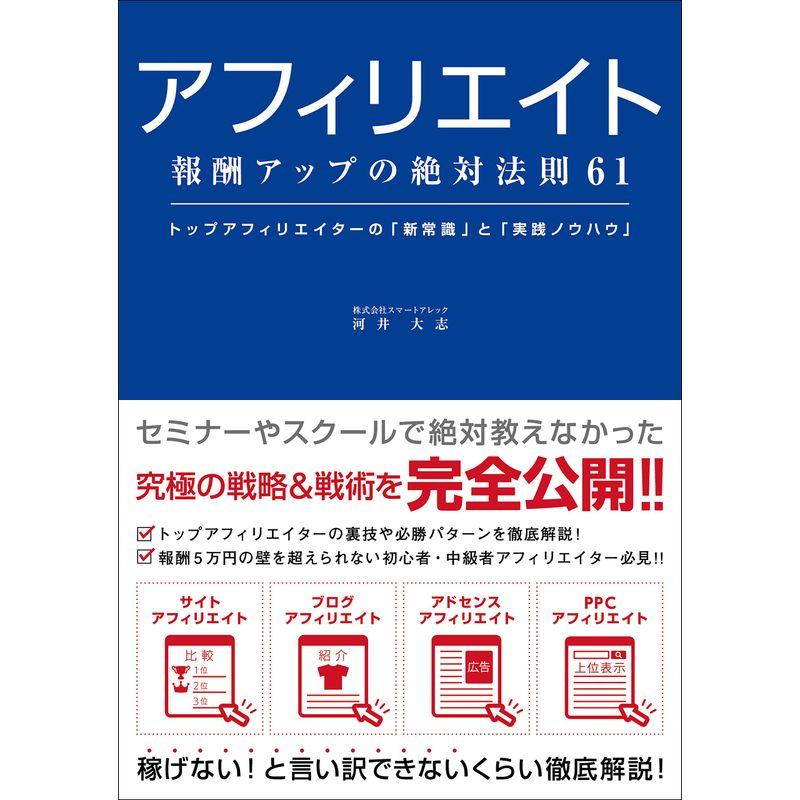 アフィリエイト
報酬アップの絶対法則61

トップアフィリエイターの「新常識」と「実践ノウハウ」

株式会社スマートアレック
河井　大志

セミナーやスクールで絶対教えなかった
究極の戦略&戦術を完全公開!!

トップアフィリエイターの裏技や必勝パターンを徹底解説!
報酬5万円の壁を超えられない初心者・中級者アフィリエイター必見!!

サイト
アフィリエイト
比較
1位
2位
3位

ブログ
アフィリエイト
紹介

アドセンス
アフィリエイト
広告

PPC
アフィリエイト
上位表示

稼げない!と言い訳できないくらい徹底解説!